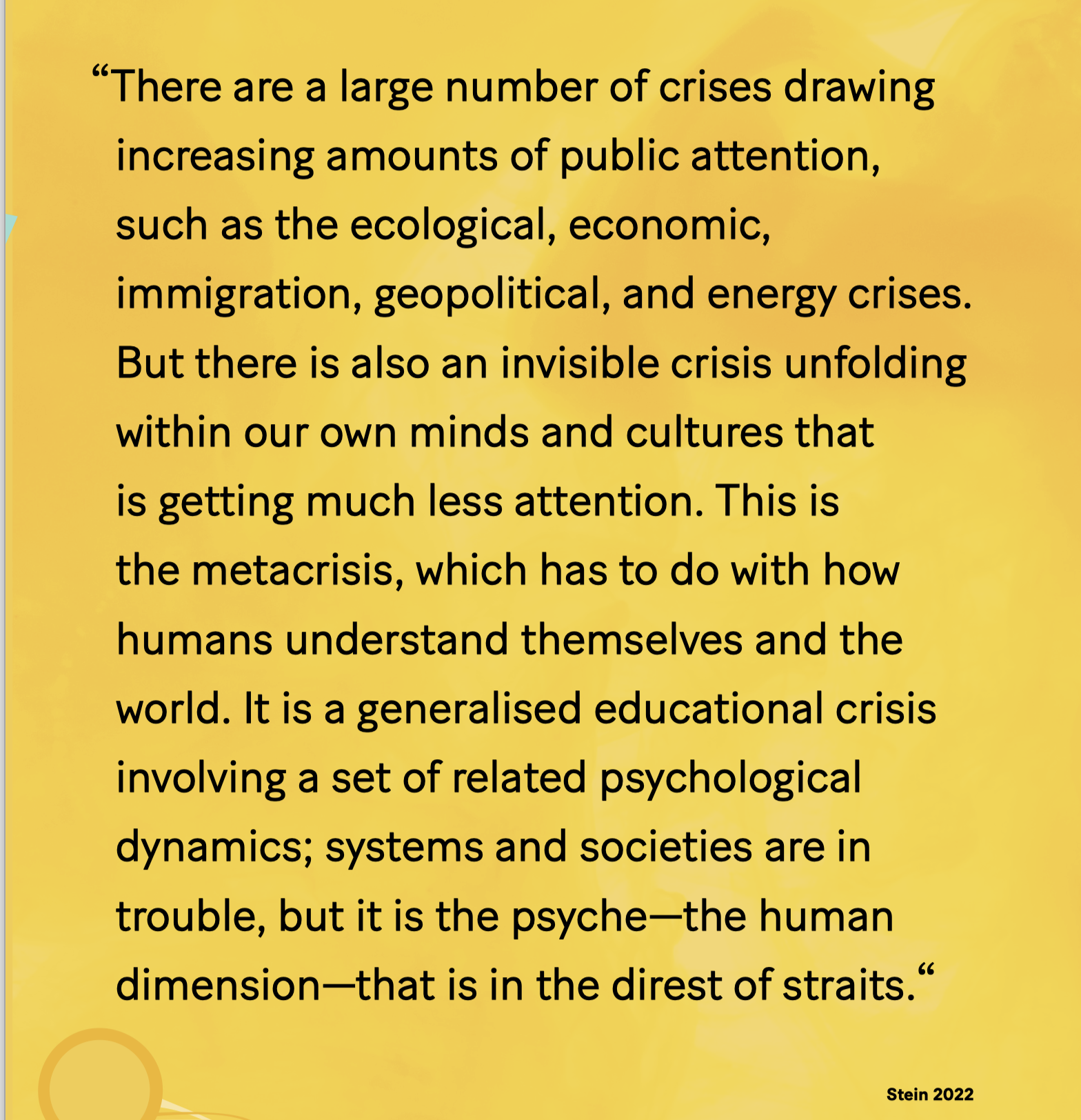 “There are a large number of crises drawing increasing amounts of public attention, such as the ecological, economic, immigration, geopolitical, and energy crises. But there is also an invisible crisis unfolding within our own minds and cultures that is getting much less attention. This is the metacrisis, which has to do with how humans understand themselves and the world. It is a generalised educational crisis involving a set of related psychological dynamics; systems and societies are in trouble, but it is the psyche—the human dimension—that is in the direst of straits.“

Stein 2022